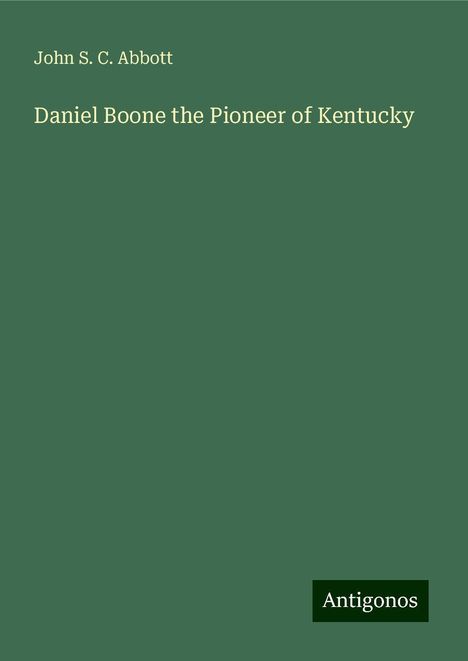 John S. C. Abbott

Daniel Boone the Pioneer of Kentucky

Antigonos